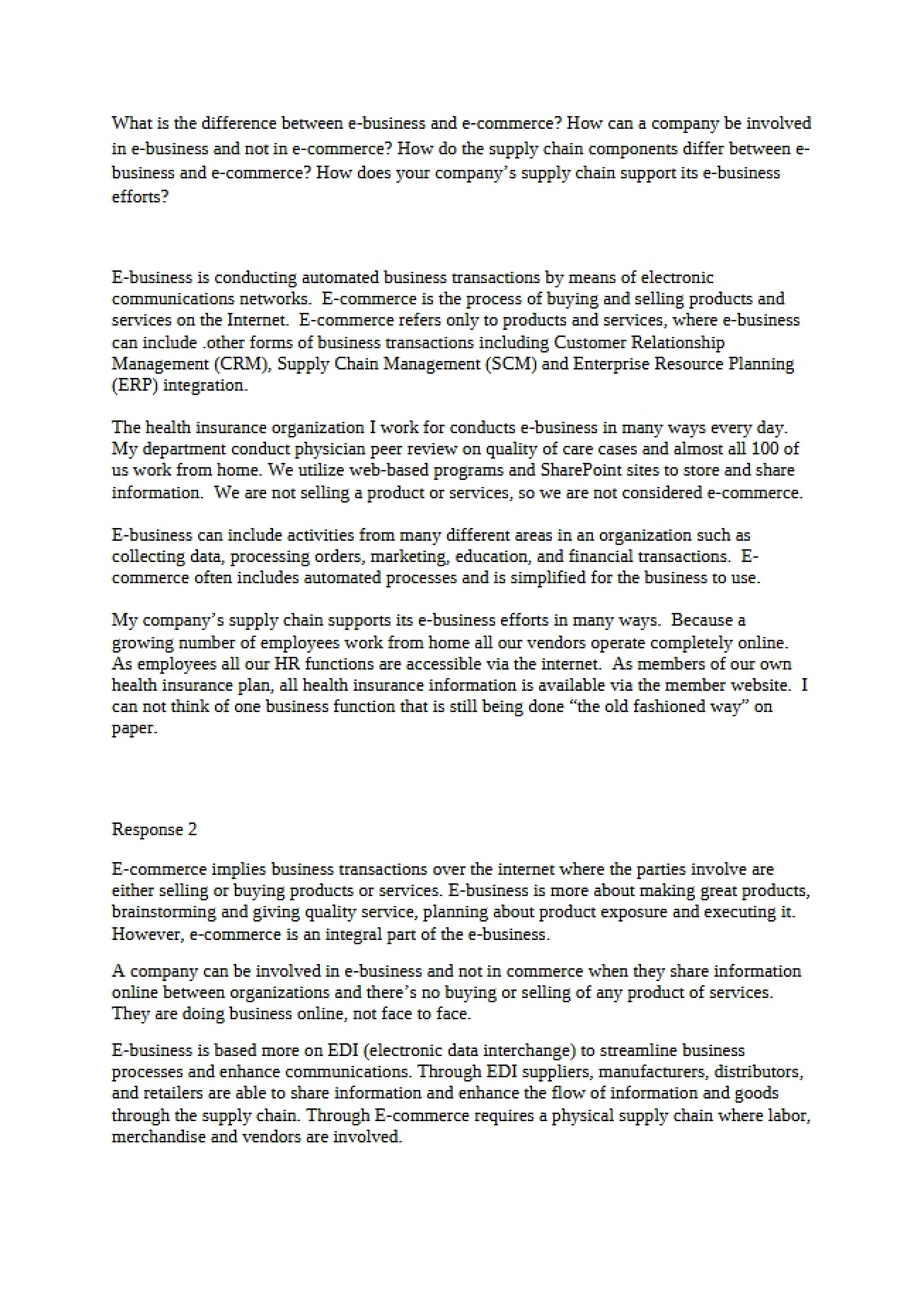 What is the difference between e-business and e-commerce? How can a company be involved in e-business and not in e-commerce? How do the supply chain components differ between e-business and e-commerce? How does your company's supply chain support its e-business efforts?

E-business is conducting automated business transactions by means of electronic communications networks. E-commerce is the process of buying and selling products and services on the Internet. E-commerce refers only to products and services, where e-business can include .other forms of business transactions including Customer Relationship Management (CRM), Supply Chain Management (SCM) and Enterprise Resource Planning (ERP) integration.

The health insurance organization I work for conducts e-business in many ways every day. My department conduct physician peer review on quality of care cases and almost all 100 of us work from home. We utilize web-based programs and SharePoint sites to store and share information. We are not selling a product or services, so we are not considered e-commerce.

E-business can include activities from many different areas in an organization such as collecting data, processing orders, marketing, education, and financial transactions. E-commerce often includes automated processes and is simplified for the business to use.

My company's supply chain supports its e-business efforts in many ways. Because a growing number of employees work from home all our vendors operate completely online. As employees all our HR functions are accessible via the internet. As members of our own health insurance plan, all health insurance information is available via the member website. I can not think of one business function that is still being done "the old fashioned way" on paper.

Response 2

E-commerce implies business transactions over the internet where the parties involve are either selling or buying products or services. E-business is more about making great products, brainstorming and giving quality service, planning about product exposure and executing it. However, e-commerce is an integral part of the e-business.

A company can be involved in e-business and not in commerce when they share information online between organizations and there's no buying or selling of any product of services. They are doing business online, not face to face.

E-business is based more on EDI (electronic data interchange) to streamline business processes and enhance communications. Through EDI suppliers, manufacturers, distributors, and retailers are able to share information and enhance the flow of information and goods through the supply chain. Through E-commerce requires a physical supply chain where labor, merchandise and vendors are involved.